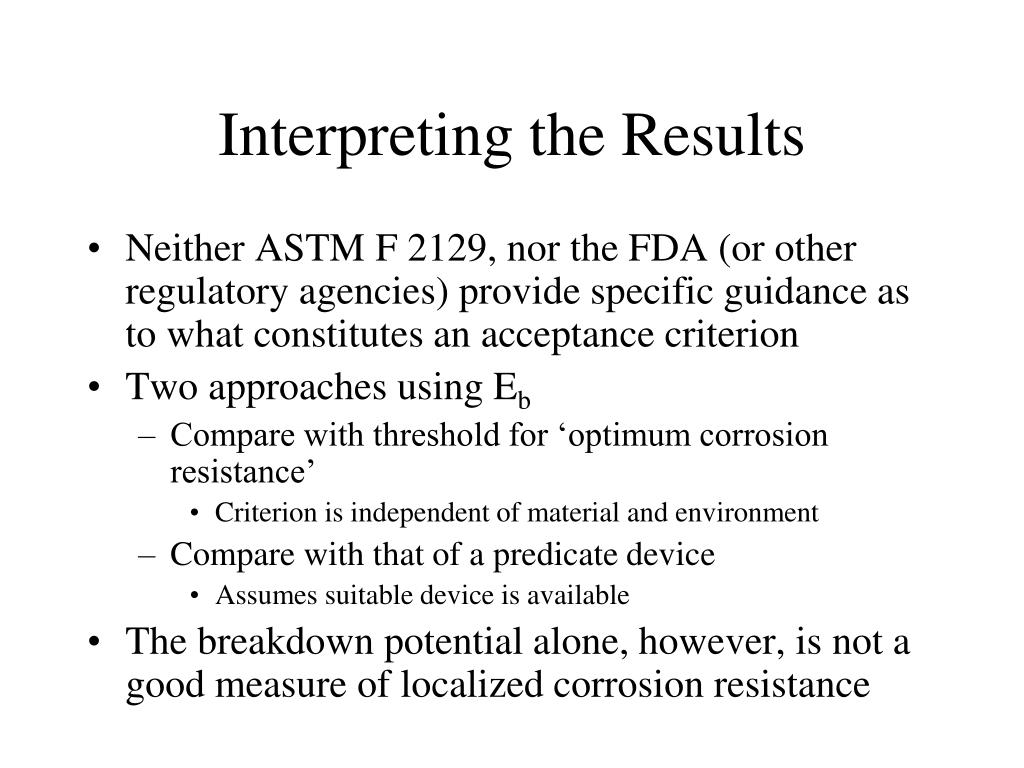 Interpreting the Results

• Neither ASTM F 2129, nor the FDA (or other regulatory agencies) provide specific guidance as to what constitutes an acceptance criterion

• Two approaches using $E_b$

– Compare with threshold for ‘optimum corrosion resistance’

• Criterion is independent of material and environment

– Compare with that of a predicate device

• Assumes suitable device is available

• The breakdown potential alone, however, is not a good measure of localized corrosion resistance